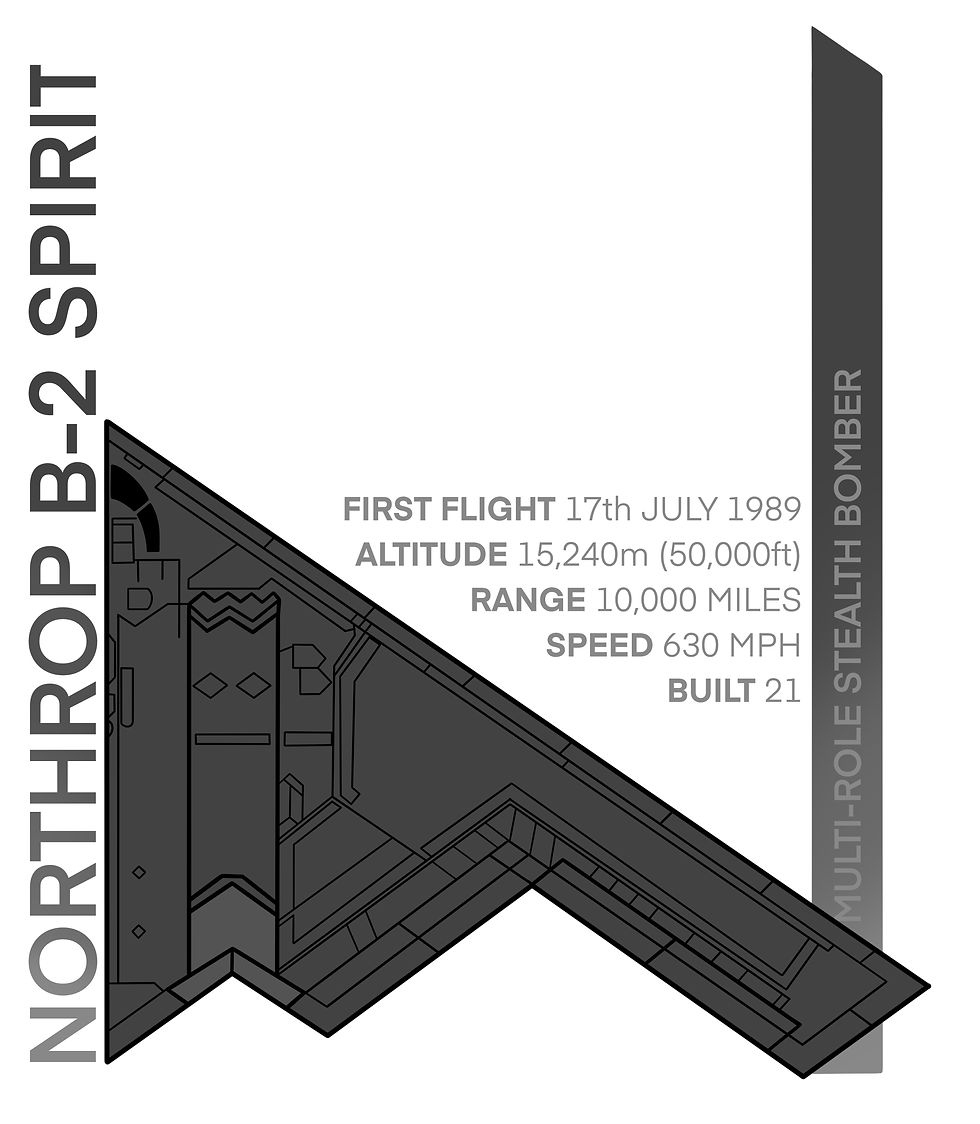 NORTHROP B-2 SPIRIT

FIRST FLIGHT 17th JULY 1989
ALTITUDE 15,240m (50,000ft)
RANGE 10,000 MILES
SPEED 630 MPH
BUILT 21

MULTI-ROLE STEALTH BOMBER